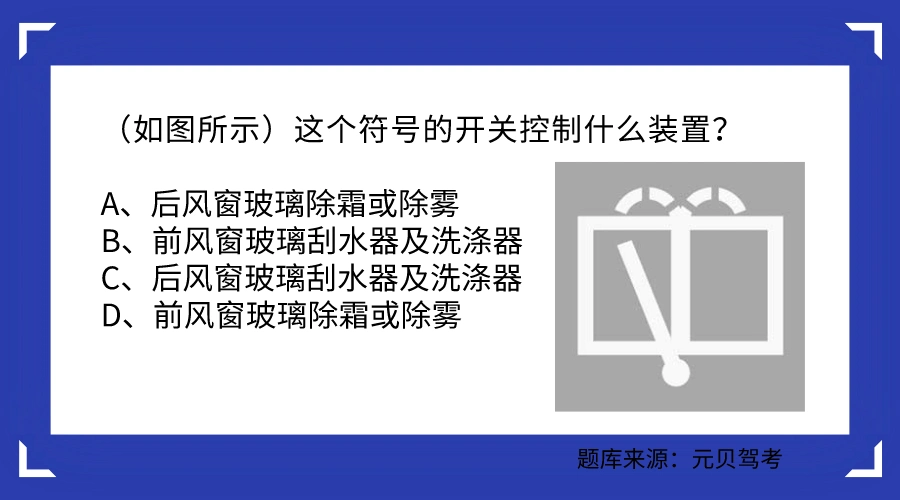 （如图所示）这个符号的开关控制什么装置？

A、后风窗玻璃除霜或除雾
B、前风窗玻璃刮水器及洗涤器
C、后风窗玻璃刮水器及洗涤器
D、前风窗玻璃除霜或除雾

题库来源：元贝驾考